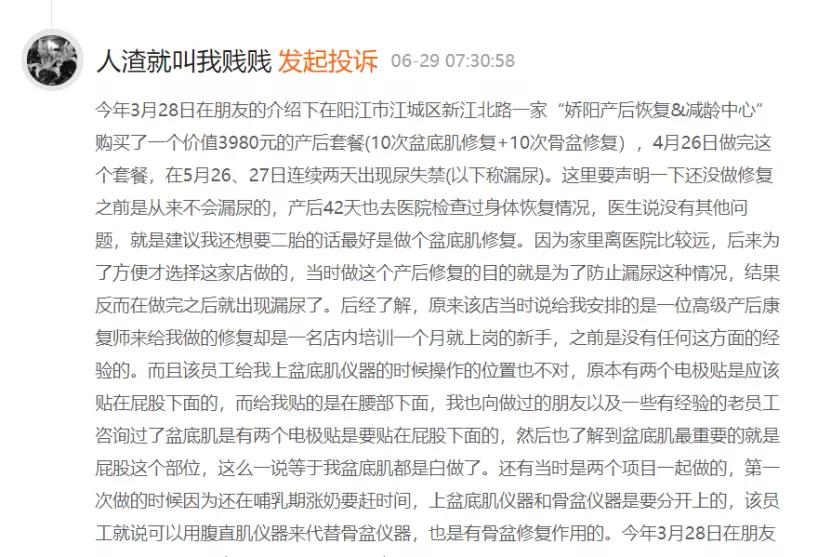 人渣就叫我贱贱 发起投诉 06-29 07:30:58

今年3月28日在朋友的介绍下在阳江市江城区新江北路一家“娇阳产后恢复&减龄中心”购买了一个价值3980元的产后套餐(10次盆底肌修复+10次骨盆修复），4月26日做完这个套餐，在5月26、27日连续两天出现尿失禁(以下称漏尿)。这里要声明一下还没做修复之前是从来不会漏尿的，产后42天也去医院检查过身体恢复情况，医生说没有其他问题，就是建议我还想要二胎的话最好是做个盆底肌修复。因为家里离医院比较远，后来为了方便才选择这家店做的，当时做这个产后修复的目的就是为了防止漏尿这种情况，结果反而在做完之后就出现漏尿了。后经了解，原来该店当时说给我安排的是一位高级产后康复师来给我做的修复却是一名店内培训一个月就上岗的新手，之前是没有任何这方面的经验的。而且该员工给我上盆底肌仪器的时候操作的位置也不对，原本有两个电极贴是应该贴在屁股下面的，而给我贴的是在腰部下面，我也向做过的朋友以及一些有经验的老员工咨询过了盆底肌是有两个电极贴是要贴在屁股下面的，然后也了解到盆底肌最重要的就是屁股这个部位，这么一说等于我盆底肌都是白做了。还有当时是两个项目一起做的，第一次做的时候因为还在哺乳期涨奶要赶时间，上盆底肌仪器和骨盆仪器是要分开上的，该员工就说可以用腹直肌仪器来代替骨盆仪器，也是有骨盆修复作用的。今年3月28日在朋友